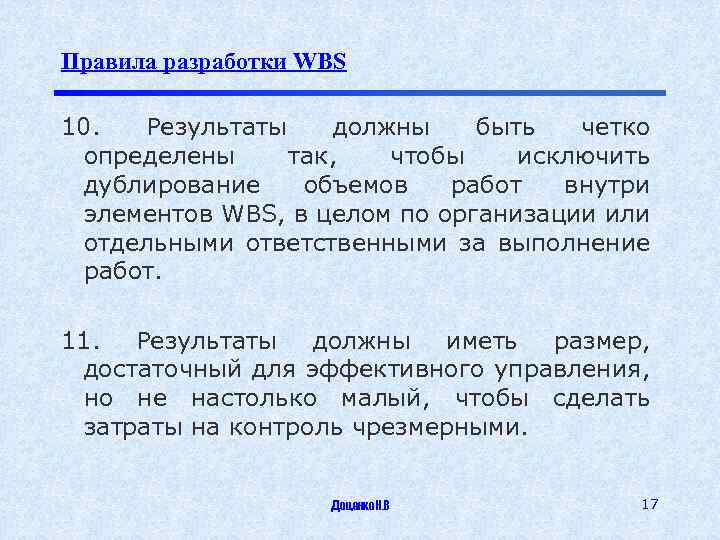 Правила разработки WBS

10. Результаты должны быть четко определены так, чтобы исключить дублирование объемов работ внутри элементов WBS, в целом по организации или отдельными ответственными за выполнение работ.

11. Результаты должны иметь размер, достаточный для эффективного управления, но не настолько малый, чтобы сделать затраты на контроль чрезмерными.

Доценко Н.В

17